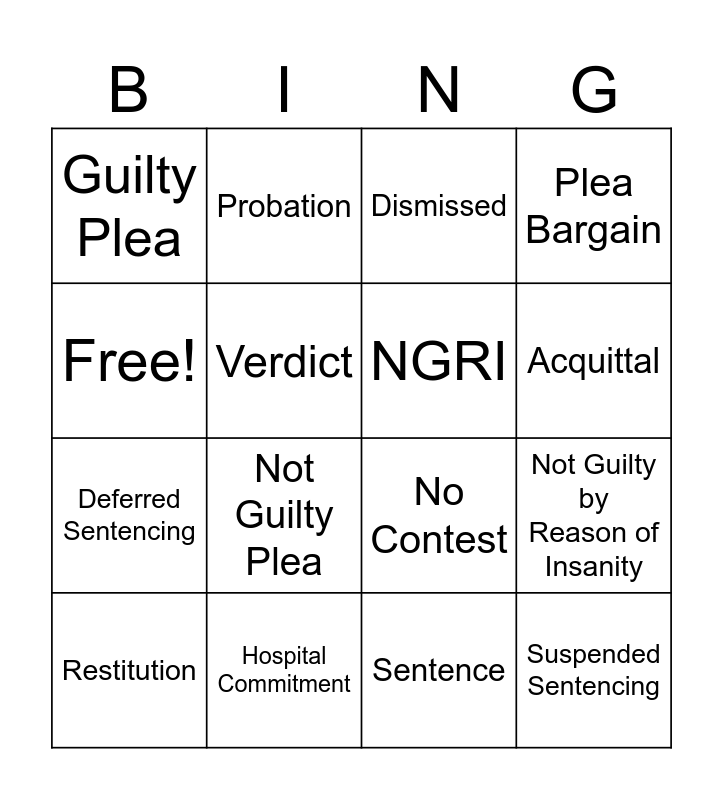 | B | I | N | G |
|---|---|---|---|
| Guilty Plea | Probation | Dismissed | Plea Bargain |
| Free! | Verdict | NGRI | Acquittal |
| Deferred Sentencing | Not Guilty Plea | No Contest | Not Guilty by Reason of Insanity |
| Restitution | Hospital Commitment | Sentence | Suspended Sentencing |